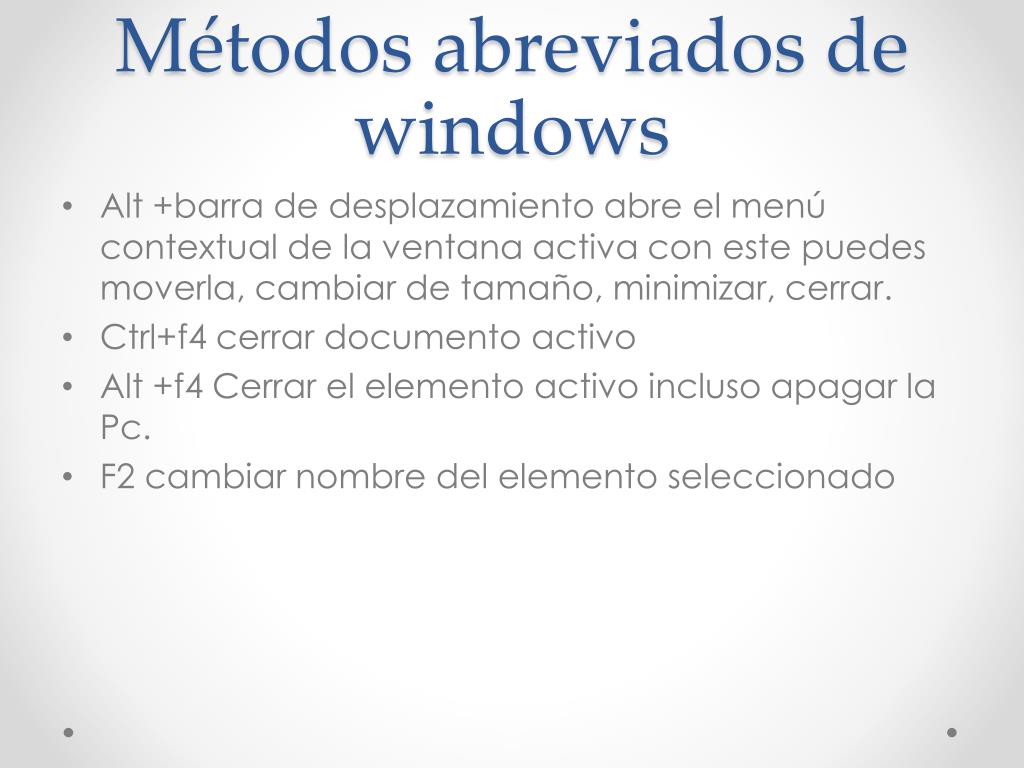 Métodos abreviados de windows

• Alt +barra de desplazamiento abre el menú contextual de la ventana activa con este puedes moverla, cambiar de tamaño, minimizar, cerrar.
• Ctrl+f4 cerrar documento activo
• Alt +f4 Cerrar el elemento activo incluso apagar la Pc.
• F2 cambiar nombre del elemento seleccionado